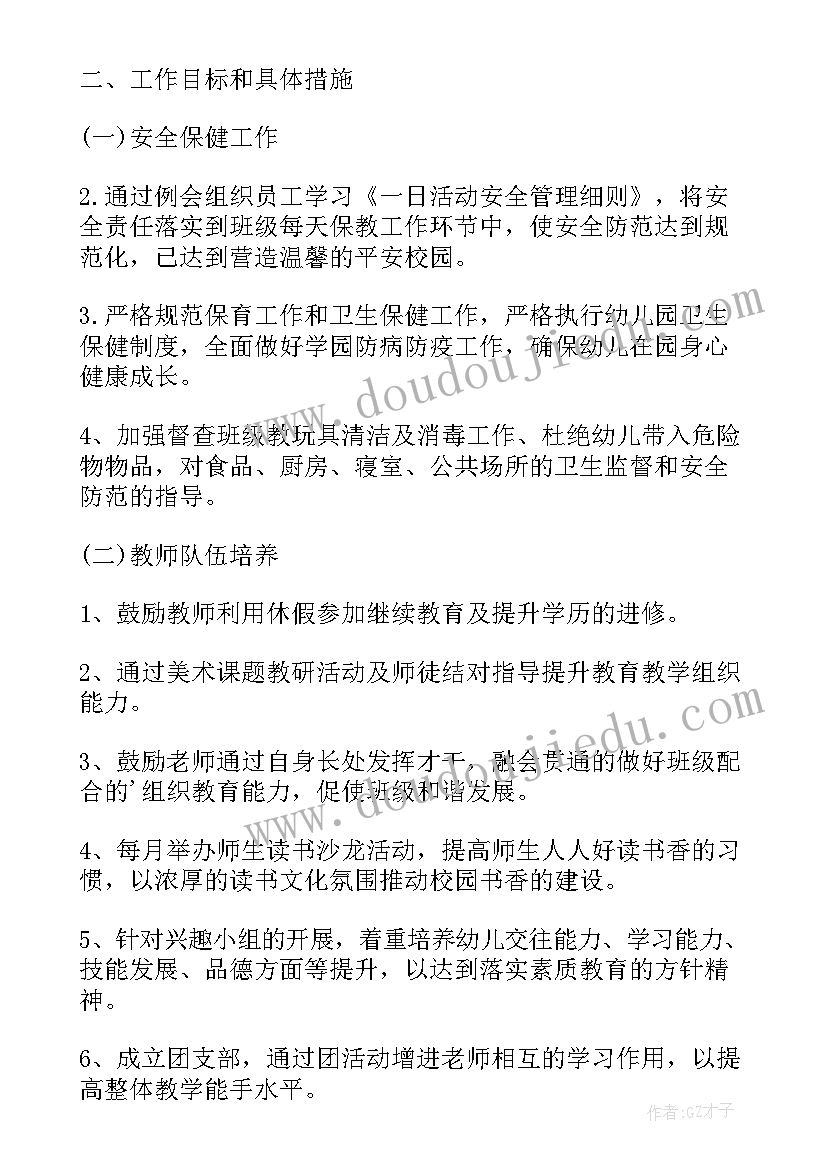 二、工作目标和具体措施

(一)安全保健工作

2.通过例会组织员工学习《一日活动安全管理细则》，将安全责任落实到班级每天保教工作环节中，使安全防范达到规范化，已达到营造温馨的平安校园。

3.严格规范保育工作和卫生保健工作，严格执行幼儿园卫生保健制度，全面做好学园防病防疫工作，确保幼儿在园身心健康成长。

4、加强督查班级教玩具清洁及消毒工作、杜绝幼儿带入危险物物品，对食品、厨房、寝室、公共场所的卫生监督和安全防范的指导。

(二)教师队伍培养

1、鼓励教师利用休假参加继续教育及提升学历的进修。

2、通过美术课题教研活动及师徒结对指导提升教育教学组织能力。

3、鼓励老师通过自身长处发挥才干，融会贯通的做好班级配合的'组织教育能力，促使班级和谐发展。

4、每月举办师生读书沙龙活动，提高师生人人好读书香的习惯，以浓厚的读书文化氛围推动校园书香的建设。

5、针对兴趣小组的开展，着重培养幼儿交往能力、学习能力、技能发展、品德方面等提升，以达到落实素质教育的方针精神。

6、成立团支部，通过团活动增进老师相互的学习作用，以提高整体教学能手水平。

www.doudoujiedu.com

www.doudoujiedu.com

作者:GZ才子